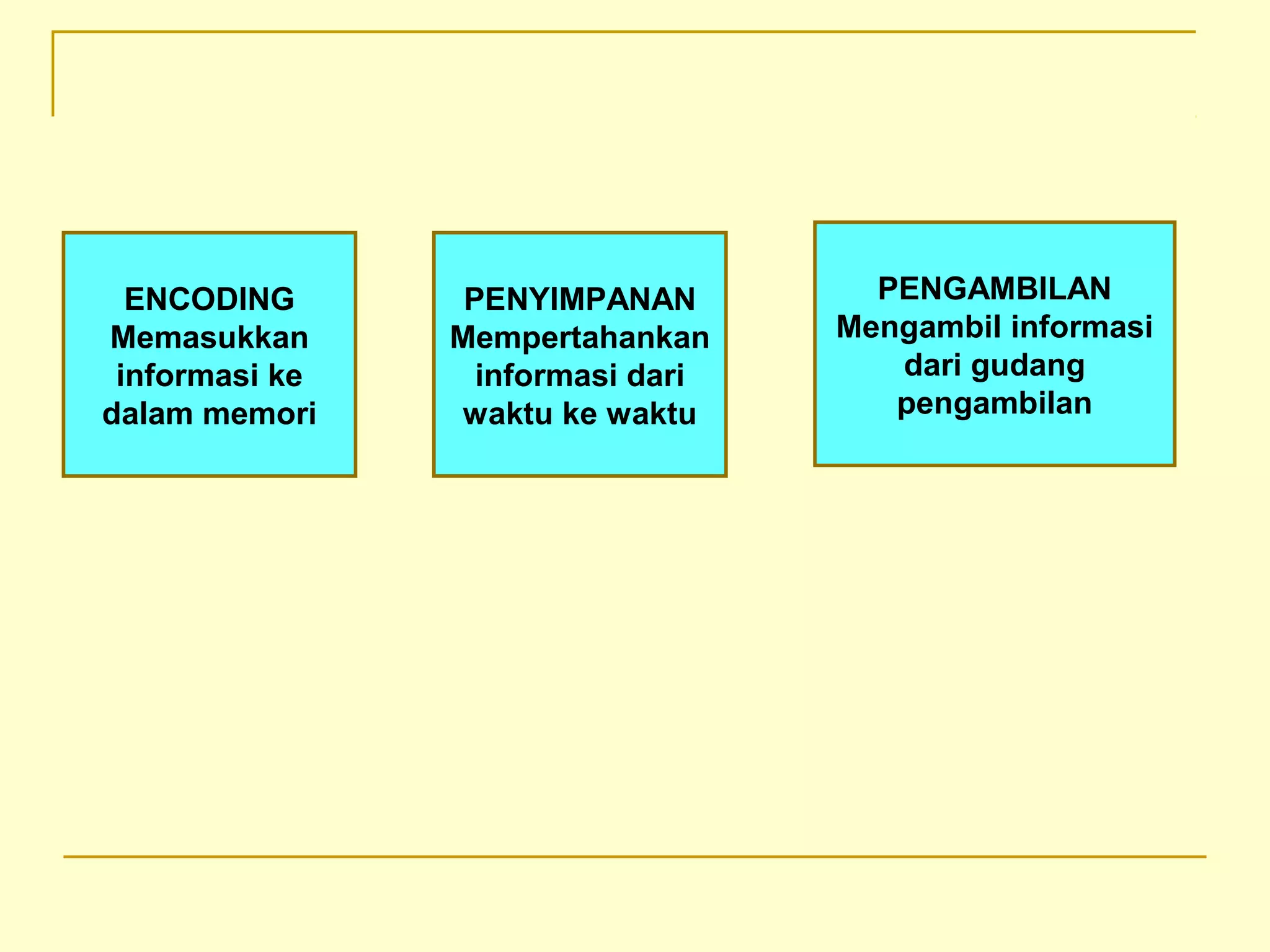 ENCODING
Memasukkan informasi ke dalam memori

PENYIMPANAN
Mempertahankan informasi dari waktu ke waktu

PENGAMBILAN
Mengambil informasi dari gudang pengambilan